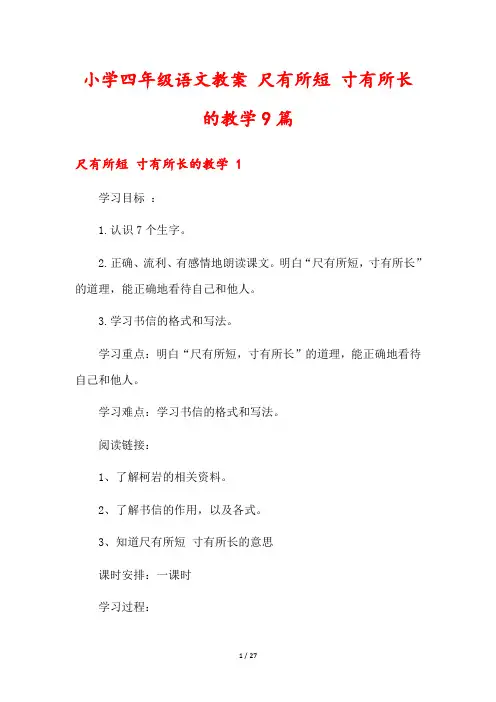 小学四年级语文教案 尺有所短 寸有所长的教学9篇

尺有所短 寸有所长的教学 1

学习目标 ：

1.认识7个生字。

2.正确、流利、有感情地朗读课文。明白“尺有所短，寸有所长”的道理，能正确地看待自己和他人。

3.学习书信的格式和写法。

学习重点：明白“尺有所短，寸有所长”的道理，能正确地看待自己和他人。

学习难点：学习书信的格式和写法。

阅读链接：

1、了解柯岩的相关资料。

2、了解书信的作用，以及各式。

3、知道尺有所短 寸有所长的意思

课时安排：一课时

学习过程：

1 / 27